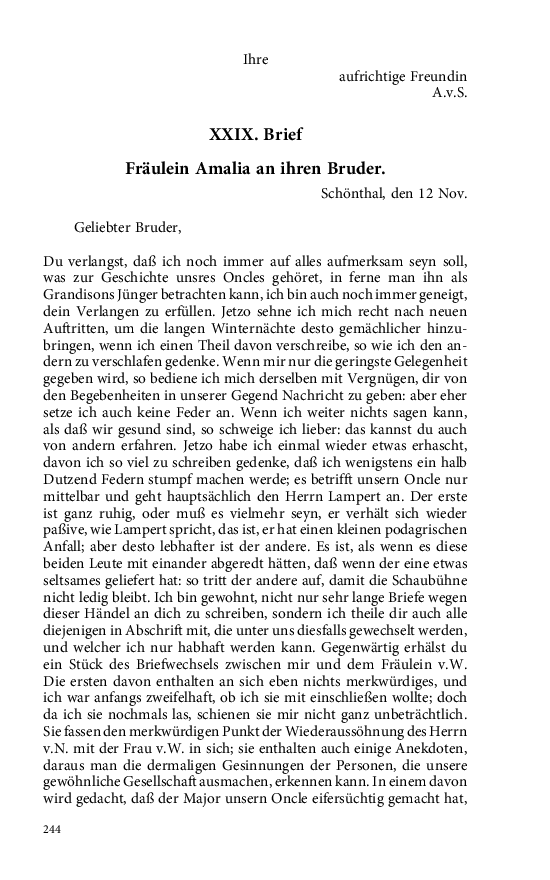 Ihre

aufrichtige Freundin
A.v.S.

XXIX. Brief

Fräulein Amalia an ihren Bruder.

Schönthal, den 12 Nov.

Geliebter Bruder,

Du verlangst, daß ich noch immer auf alles aufmerksam seyn soll, was zur Geschichte unsres Oncles gehöret, in ferne man ihn als Grandisons Jünger betrachten kann, ich bin auch noch immer geneigt, dein Verlangen zu erfüllen. Jetzo sehne ich mich recht nach neuen Auftritten, um die langen Winternächte desto gemächlicher hinzubringen, wenn ich einen Theil davon verschreibe, so wie ich den andern zu verschlafen gedenke. Wenn mir nur die geringste Gelegenheit gegeben wird, so bediene ich mich derselben mit Vergnügen, dir von den Begebenheiten in unserer Gegend Nachricht zu geben: aber eher setze ich auch keine Feder an. Wenn ich weiter nichts sagen kann, als daß wir gesund sind, so schweige ich lieber: das kannst du auch von andern erfahren. Jetzo habe ich einmal wieder etwas erhascht, davon ich so viel zu schreiben gedenke, daß ich wenigstens ein halb Dutzend Federn stumpf machen werde; es betrifft unsern Oncle nur mittelbar und geht hauptsächlich den Herrn Lampert an. Der erste ist ganz ruhig, oder muß es vielmehr seyn, er verhält sich wieder paßive, wie Lampert spricht, das ist, er hat einen kleinen podagrischen Anfall; aber desto lebhafter ist der andere. Es ist, als wenn es diese beiden Leute mit einander abgeredt hätten, daß wenn der eine etwas seltsames geliefert hat: so tritt der andere auf, damit die Schaubühne nicht ledig bleibt. Ich bin gewohnt, nicht nur sehr lange Briefe wegen dieser Händel an dich zu schreiben, sondern ich theile dir auch alle diejenigen in Abschrift mit, die unter uns diesfalls gewechselt werden, und welcher ich nur habhaft werden kann. Gegenwärtig erhälst du ein Stück des Briefwechsels zwischen mir und dem Fräulein v.W. Die ersten davon enthalten an sich eben nichts merkwürdiges, und ich war anfangs zweifelhaft, ob ich sie mit einschließen wollte; doch da ich sie nochmals las, schienen sie mir nicht ganz unbeträchtlich. Sie fassen den merkwürdigen Punkt der Wiederaussöhnung des Herrn v.N. mit der Frau v.W. in sich; sie enthalten auch einige Anekdoten, daraus man die dermaligen Gesinnungen der Personen, die unsere gewöhnliche Gesellschaft ausmachen, erkennen kann. In einem davon wird gedacht, daß der Major unsern Oncle eifersüchtig gemacht hat,

244